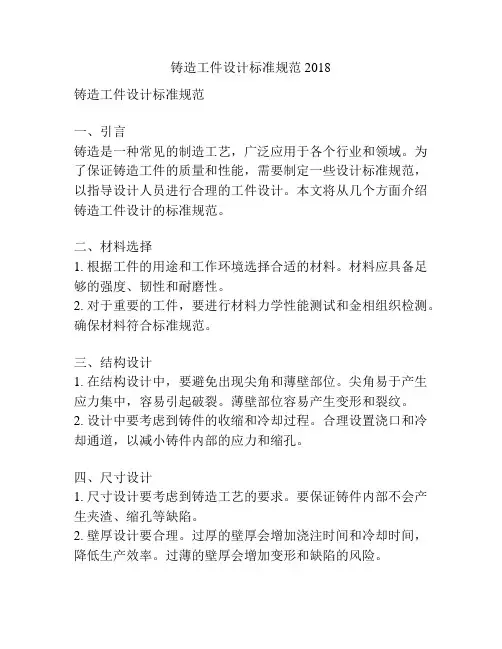 铸造工件设计标准规范 2018

铸造工件设计标准规范

一、引言
铸造是一种常见的制造工艺，广泛应用于各个行业和领域。为了保证铸造工件的质量和性能，需要制定一些设计标准规范，以指导设计人员进行合理的工件设计。本文将从几个方面介绍铸造工件设计的标准规范。

二、材料选择
1. 根据工件的用途和工作环境选择合适的材料。材料应具备足够的强度、韧性和耐磨性。
2. 对于重要的工件，要进行材料力学性能测试和金相组织检测。确保材料符合标准规范。

三、结构设计
1. 在结构设计中，要避免出现尖角和薄壁部位。尖角易于产生应力集中，容易引起破裂。薄壁部位容易产生变形和裂纹。
2. 设计中要考虑到铸件的收缩和冷却过程。合理设置浇口和冷却通道，以减小铸件内部的应力和缩孔。

四、尺寸设计
1. 尺寸设计要考虑到铸造工艺的要求。要保证铸件内部不会产生夹渣、缩孔等缺陷。
2. 壁厚设计要合理。过厚的壁厚会增加浇注时间和冷却时间，降低生产效率。过薄的壁厚会增加变形和缺陷的风险。